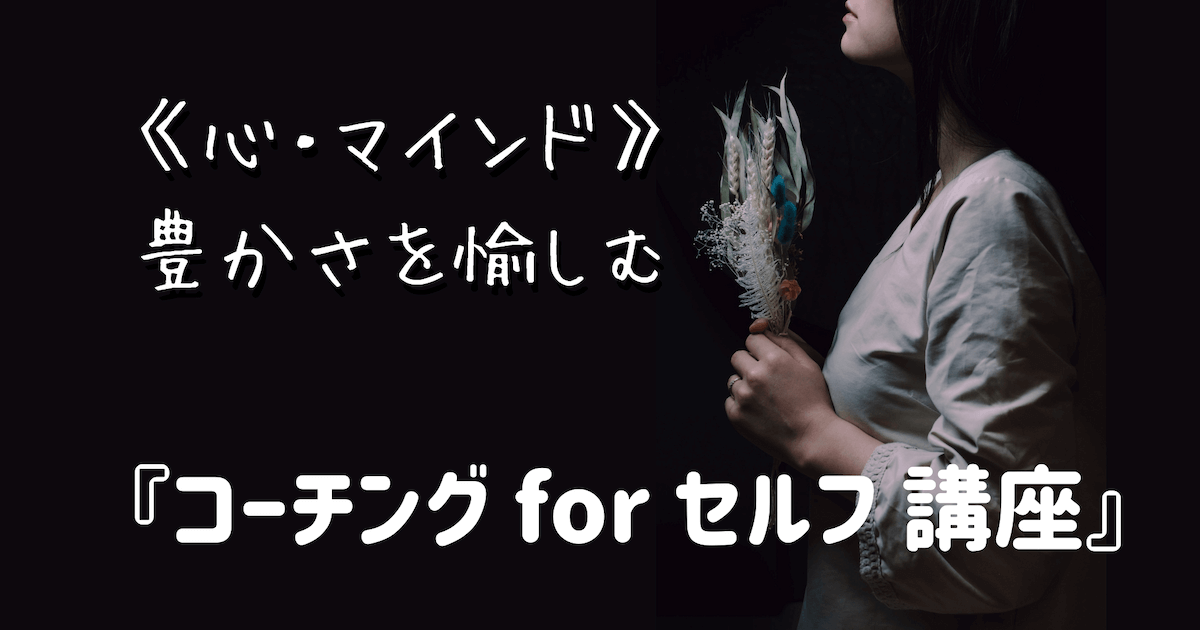 《心・マインド》
豊かさを愉しむ

『コーチング for セルフ 講座』